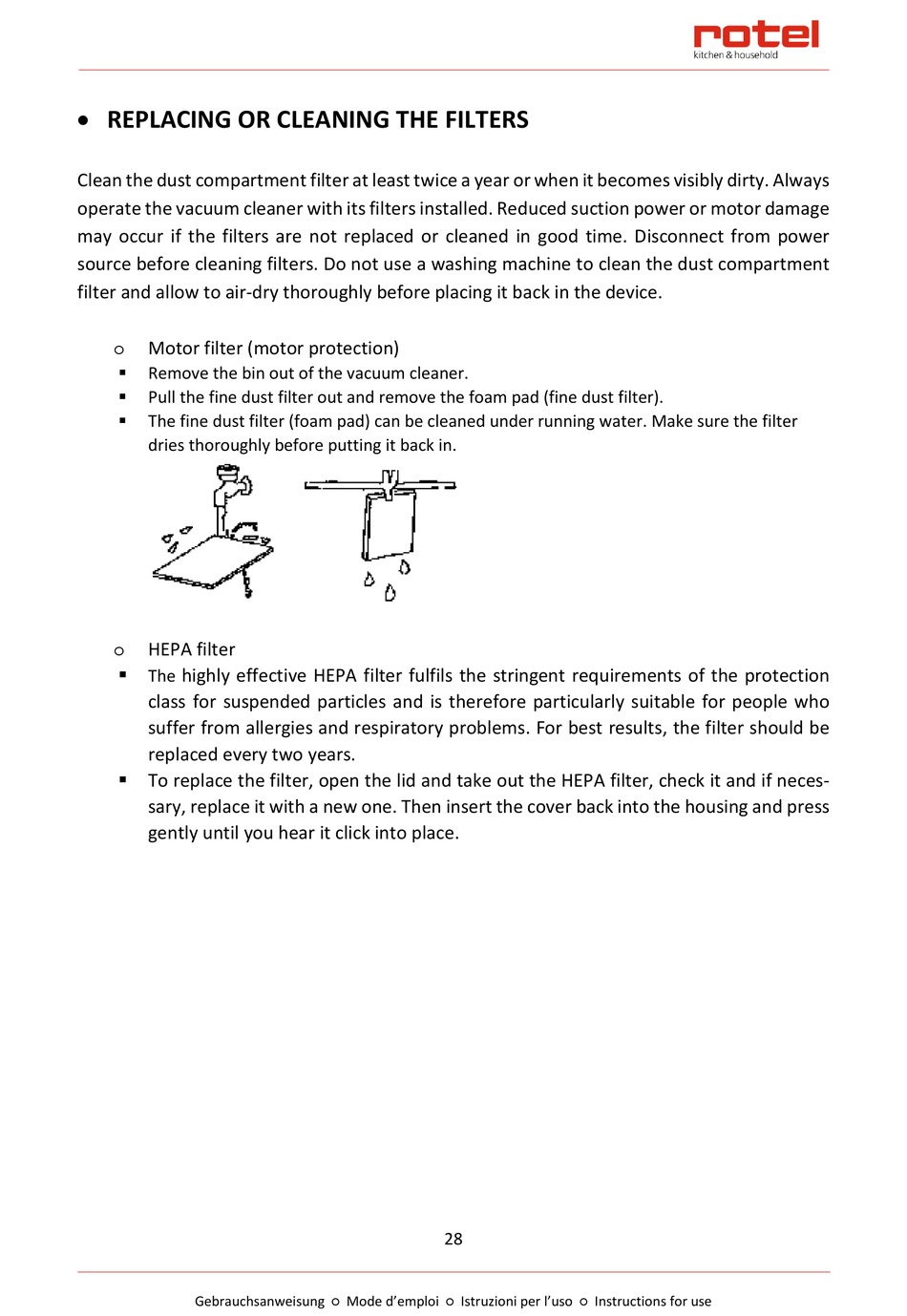 rotel
kitchen & household

• REPLACING OR CLEANING THE FILTERS

Clean the dust compartment filter at least twice a year or when it becomes visibly dirty. Always operate the vacuum cleaner with its filters installed. Reduced suction power or motor damage may occur if the filters are not replaced or cleaned in good time. Disconnect from power source before cleaning filters. Do not use a washing machine to clean the dust compartment filter and allow to air-dry thoroughly before placing it back in the device.

○ Motor filter (motor protection)
▪ Remove the bin out of the vacuum cleaner.
▪ Pull the fine dust filter out and remove the foam pad (fine dust filter).
▪ The fine dust filter (foam pad) can be cleaned under running water. Make sure the filter dries thoroughly before putting it back in.

○ HEPA filter
▪ The highly effective HEPA filter fulfils the stringent requirements of the protection class for suspended particles and is therefore particularly suitable for people who suffer from allergies and respiratory problems. For best results, the filter should be replaced every two years.
▪ To replace the filter, open the lid and take out the HEPA filter, check it and if necessary, replace it with a new one. Then insert the cover back into the housing and press gently until you hear it click into place.

28

Gebrauchsanweisung ○ Mode d'emploi ○ Istruzioni per l'uso ○ Instructions for use